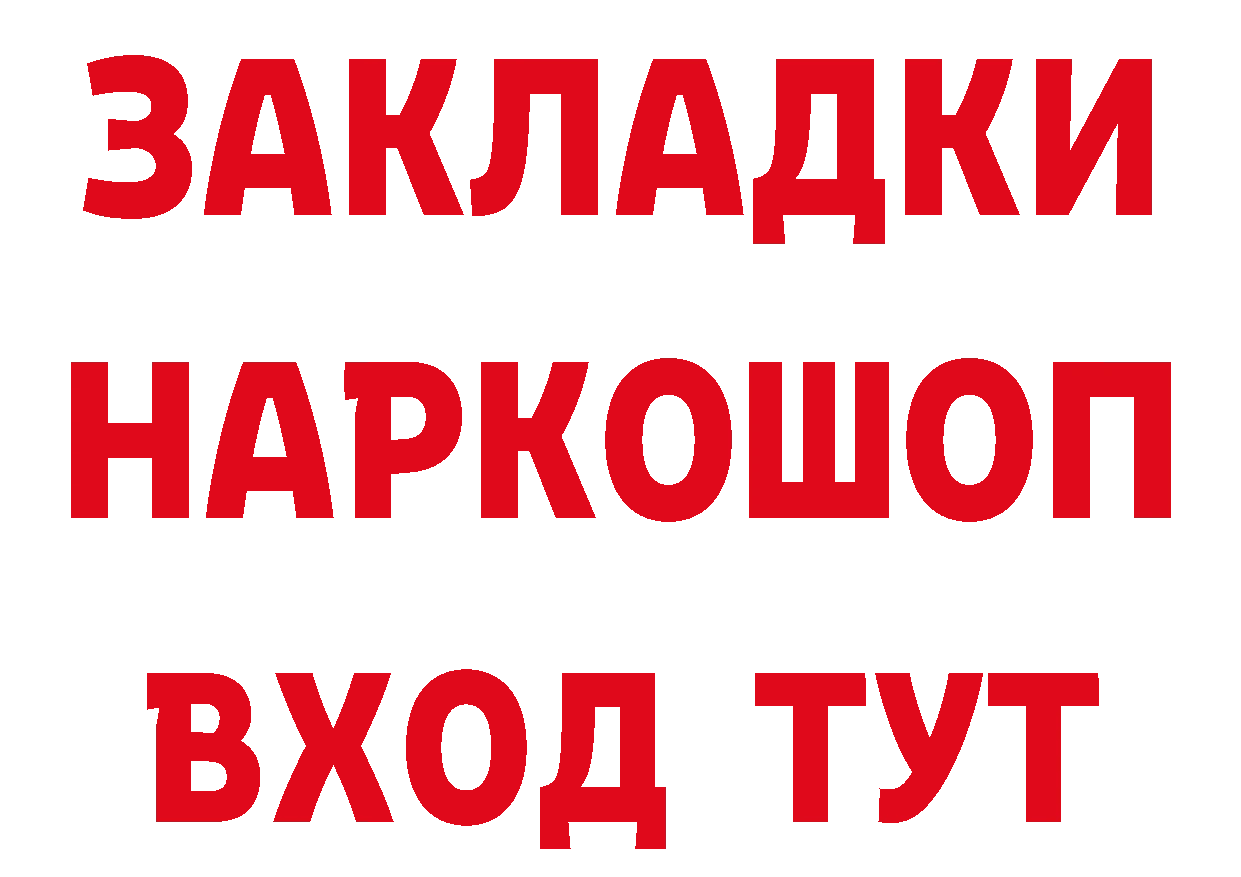 ЗАКЛАДКИ НАРКОШОП ВХОД ТУТ